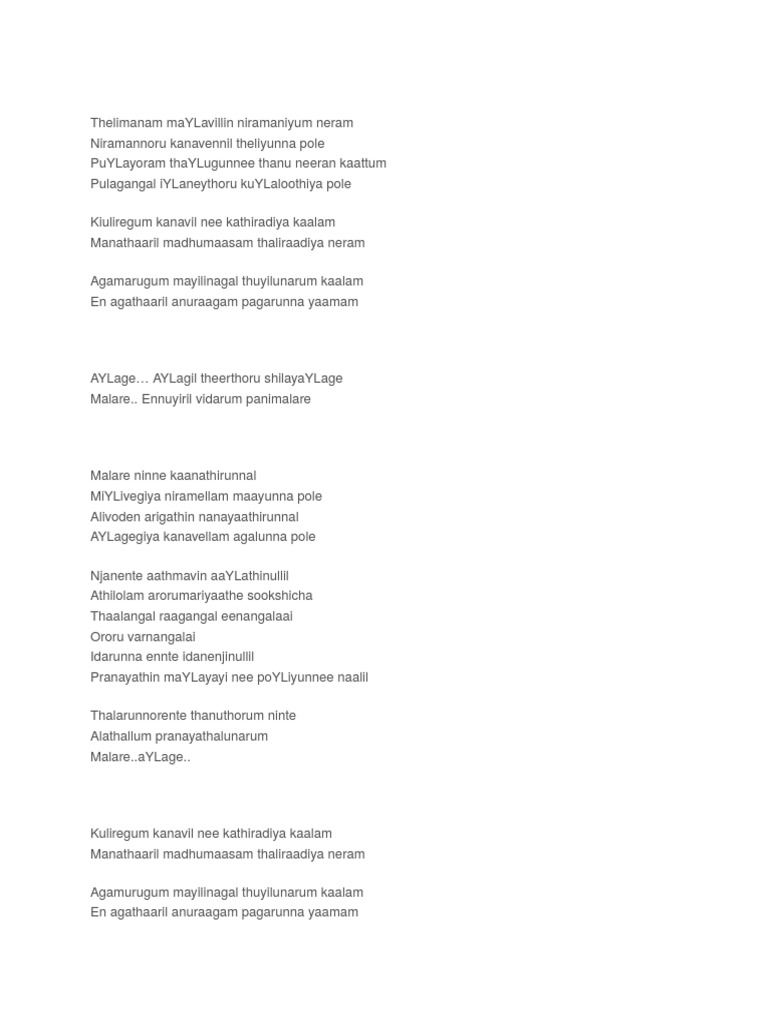 Thelimanam maYLavillin niramaniyum neram
Niramannoru kanavennil theliyunna pole
PuYLayoram thaYLugunnee thanu neeran kaattum
Pulagangal iYLaneythoru kuYLaloothiya pole

Kiuliregum kanavil nee kathiradiya kaalam
Manathaaril madhumaasam thaliraadiya neram

Agamarugum mayilinagal thuyilunarum kaalam
En agathaaril anuraagam pagarunna yaamam

AYLage… AYLagil theerthoru shilayaYLage
Malare.. Ennuyiril vidarum panimalare

Malare ninne kaanathirunnal
MiYLivegiya niramellam maayunna pole
Alivoden arigathin nanayaathirunnal
AYLagegiya kanavellam agalunna pole

Njanente aathmavin aaYLathinullil
Athilolam arorumariyaathe sookshicha
Thaalangal raagangal eenangalaai
Ororu varnangalai
Idarunna ennte idanenjinullil
Pranayathin maYLayayi nee poYLiyunnee naalil

Thalarunnorente thanuthorum ninte
Alathallum pranayathalunarum
Malare..aYLage..

Kuliregum kanavil nee kathiradiya kaalam
Manathaaril madhumaasam thaliraadiya neram

Agamurugum mayilinagal thuyilunarum kaalam
En agathaaril anuraagam pagarunna yaamam